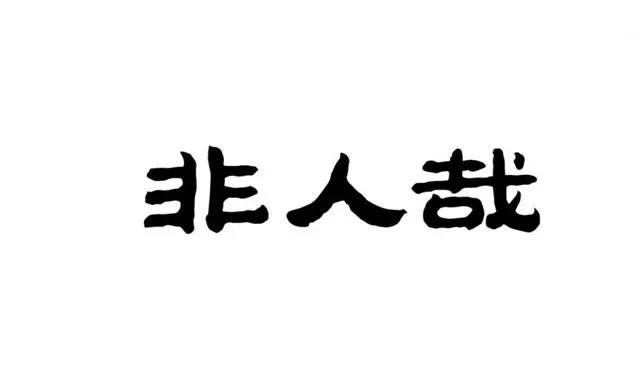 非人哉